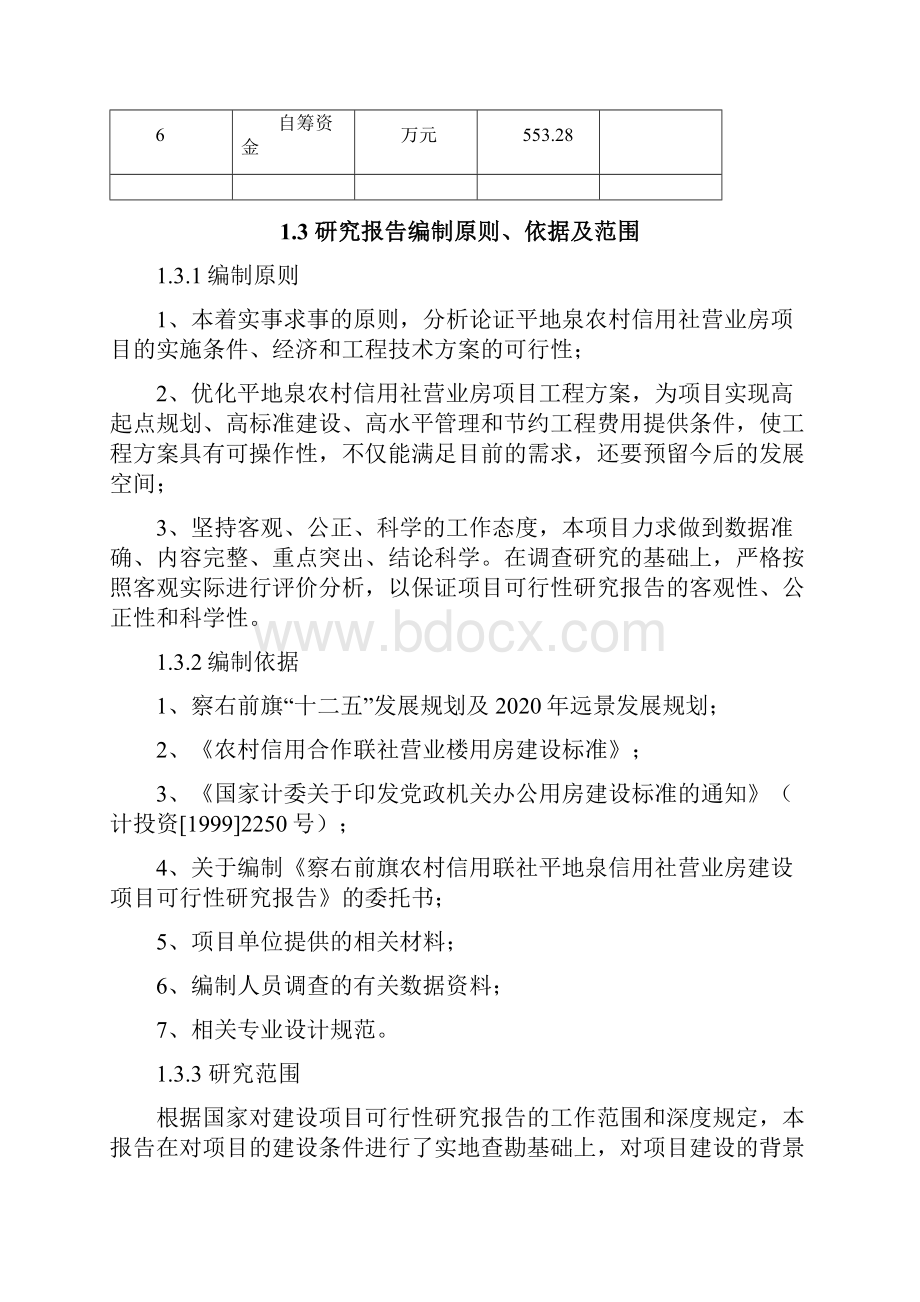 | 6 | 自筹资金 | 万元 | 553.28 | |
|---|---|---|---|---|
| | | | | |

1.3 研究报告编制原则、依据及范围

1.3.1 编制原则

1、本着实事求事的原则，分析论证平地泉农村信用社营业房项目的实施条件、经济和工程技术方案的可行性；

2、优化平地泉农村信用社营业房项目工程方案，为项目实现高起点规划、高标准建设、高水平管理和节约工程费用提供条件，使工程方案具有可操作性，不仅能满足目前的需求，还要预留今后的发展空间；

3、坚持客观、公正、科学的工作态度，本项目力求做到数据准确、内容完整、重点突出、结论科学。在调查研究的基础上，严格按照客观实际进行评价分析，以保证项目可行性研究报告的客观性、公正性和科学性。

www.bdocx.com

1.3.2 编制依据

1、察右前旗“十二五”发展规划及 2020 年远景发展规划；

2、《农村信用合作联社营业楼用房建设标准》；

3、《国家计委关于印发党政机关办公用房建设标准的通知》（计投资[1999]2250 号）；

4、关于编制《察右前旗农村信用联社平地泉信用社营业房建设项目可行性研究报告》的委托书；

5、项目单位提供的相关材料；

6、编制人员调查的有关数据资料；

7、相关专业设计规范。

1.3.3 研究范围

根据国家对建设项目可行性研究报告的工作范围和深度规定，本报告在对项目的建设条件进行了实地查勘基础上，对项目建设的背景